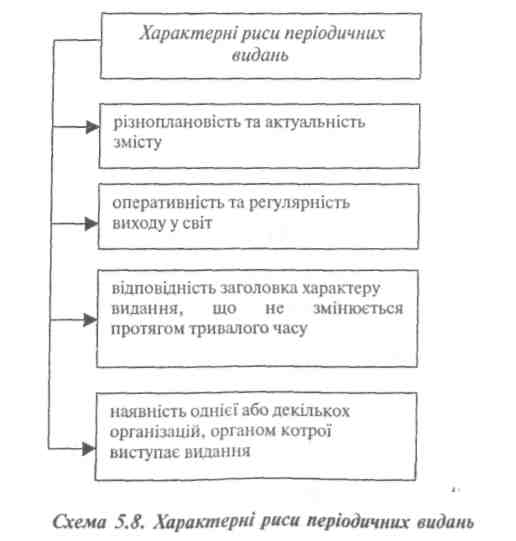 Характерні риси періодичних видань

різноплановість та актуальність змісту

оперативність та регулярність виходу у світ

відповідність заголовка характеру видання, що не змінюється протягом тривалого часу

наявність однієї або декількох організацій, органом котрої виступає видання

Схема 5.8. Характерні риси періодичних видань